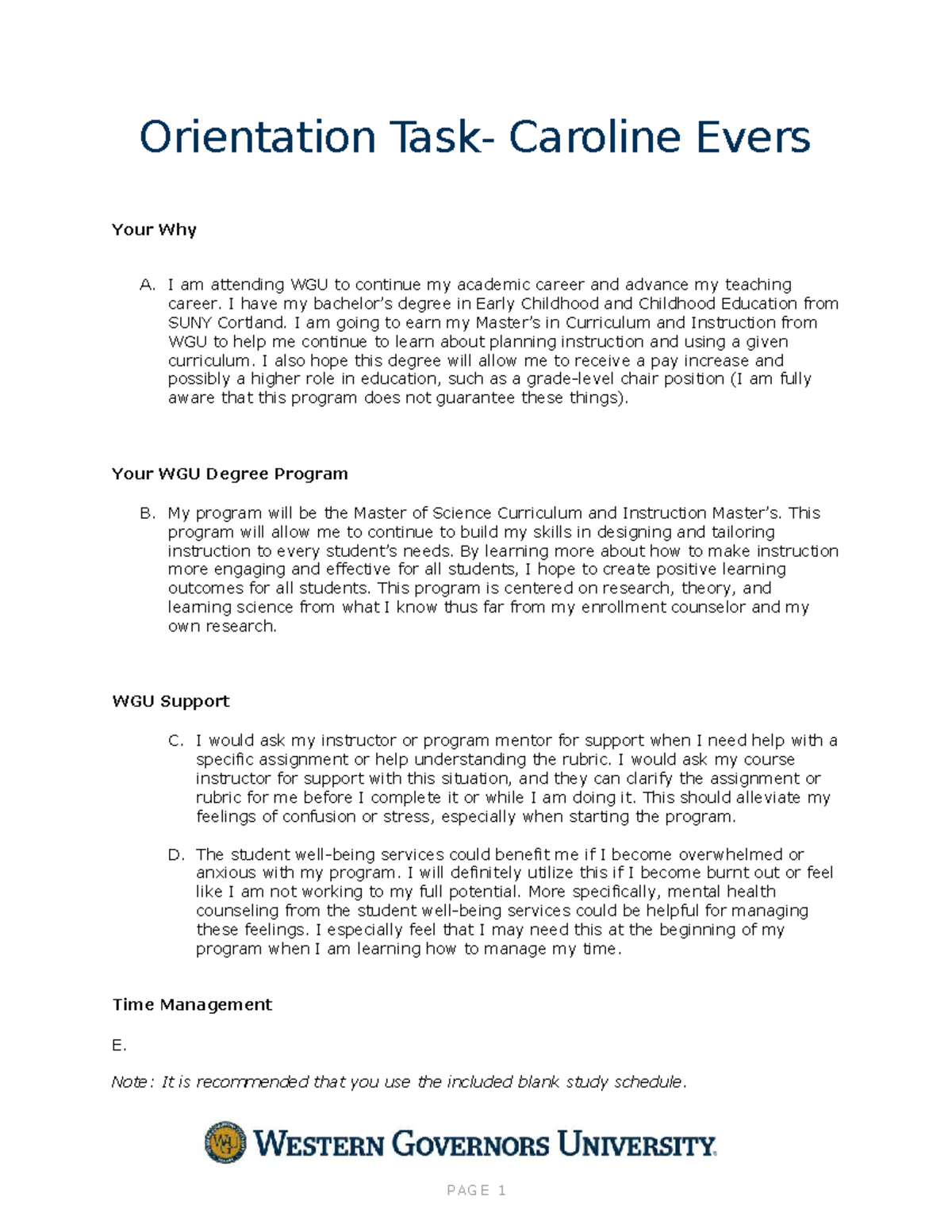 Orientation Task- Caroline Evers

Your Why

A. I am attending WGU to continue my academic career and advance my teaching career. I have my bachelor's degree in Early Childhood and Childhood Education from SUNY Cortland. I am going to earn my Master's in Curriculum and Instruction from WGU to help me continue to learn about planning instruction and using a given curriculum. I also hope this degree will allow me to receive a pay increase and possibly a higher role in education, such as a grade-level chair position (I am fully aware that this program does not guarantee these things).

Your WGU Degree Program

B. My program will be the Master of Science Curriculum and Instruction Master's. This program will allow me to continue to build my skills in designing and tailoring instruction to every student's needs. By learning more about how to make instruction more engaging and effective for all students, I hope to create positive learning outcomes for all students. This program is centered on research, theory, and learning science from what I know thus far from my enrollment counselor and my own research.

WGU Support

C. I would ask my instructor or program mentor for support when I need help with a specific assignment or help understanding the rubric. I would ask my course instructor for support with this situation, and they can clarify the assignment or rubric for me before I complete it or while I am doing it. This should alleviate my feelings of confusion or stress, especially when starting the program.

D. The student well-being services could benefit me if I become overwhelmed or anxious with my program. I will definitely utilize this if I become burnt out or feel like I am not working to my full potential. More specifically, mental health counseling from the student well-being services could be helpful for managing these feelings. I especially feel that I may need this at the beginning of my program when I am learning how to manage my time.

Time Management

E.

Note: It is recommended that you use the included blank study schedule.

WGU WESTERN GOVERNORS UNIVERSITY

PAGE 1